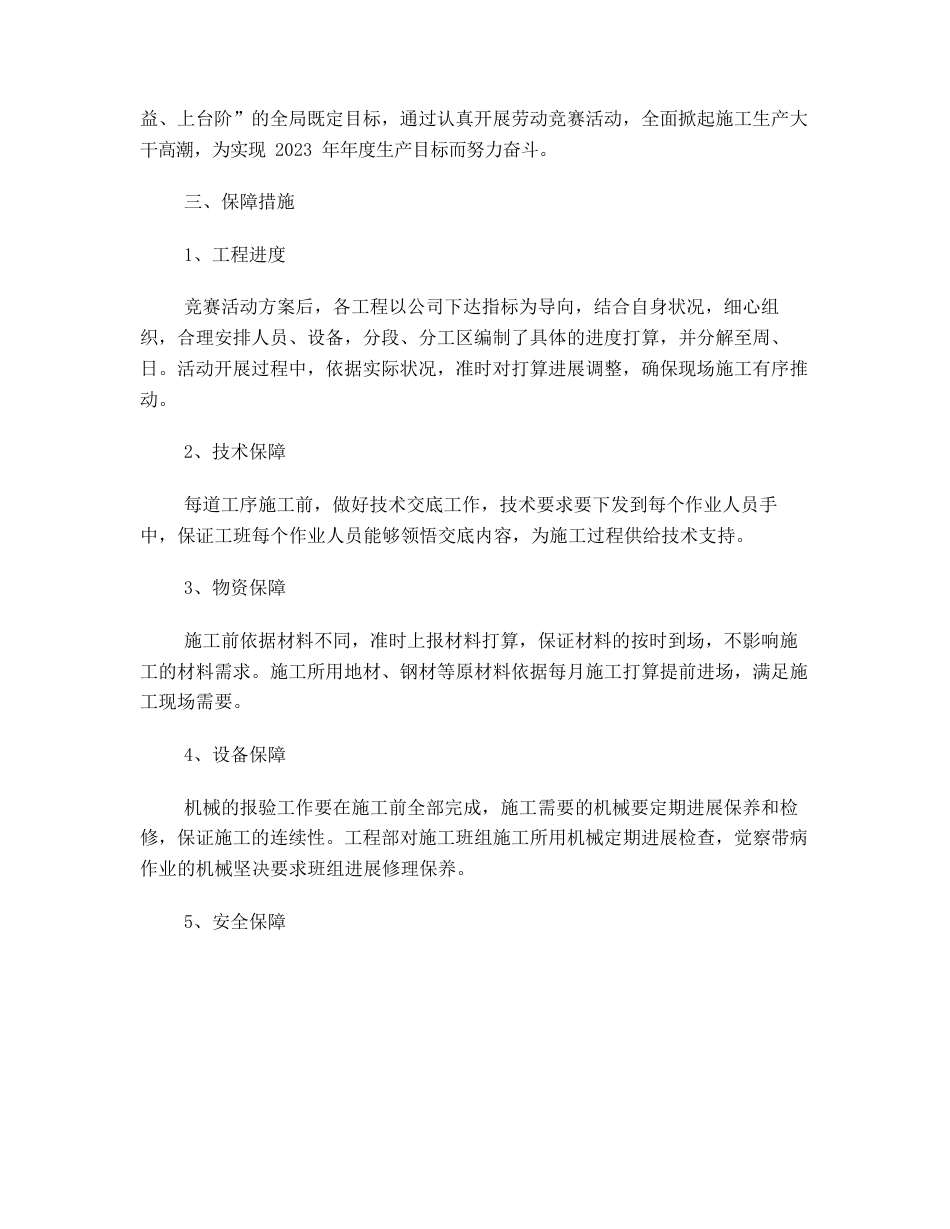 益、上台阶”的全局既定目标，通过认真开展劳动竞赛活动，全面掀起施工生产大干高潮，为实现 2023 年年度生产目标而努力奋斗。

三、保障措施

1、工程进度

竞赛活动方案后，各工程以公司下达指标为导向，结合自身状况，细心组织，合理安排人员、设备，分段、分工区编制了具体的进度打算，并分解至周、日。活动开展过程中，依据实际状况，准时对打算进展调整，确保现场施工有序推动。

2、技术保障

每道工序施工前，做好技术交底工作，技术要求要下发到每个作业人员手中，保证工班每个作业人员能够领悟交底内容，为施工过程供给技术支持。

3、物资保障

施工前依据材料不同，准时上报材料打算，保证材料的按时到场，不影响施工的材料需求。施工所用地材、钢材等原材料依据每月施工打算提前进场，满足施工现场需要。

4、设备保障

机械的报验工作要在施工前全部完成，施工需要的机械要定期进展保养和检修，保证施工的连续性。工程部对施工班组施工所用机械定期进展检查，觉察带病作业的机械坚决要求班组进展修理保养。

5、安全保障